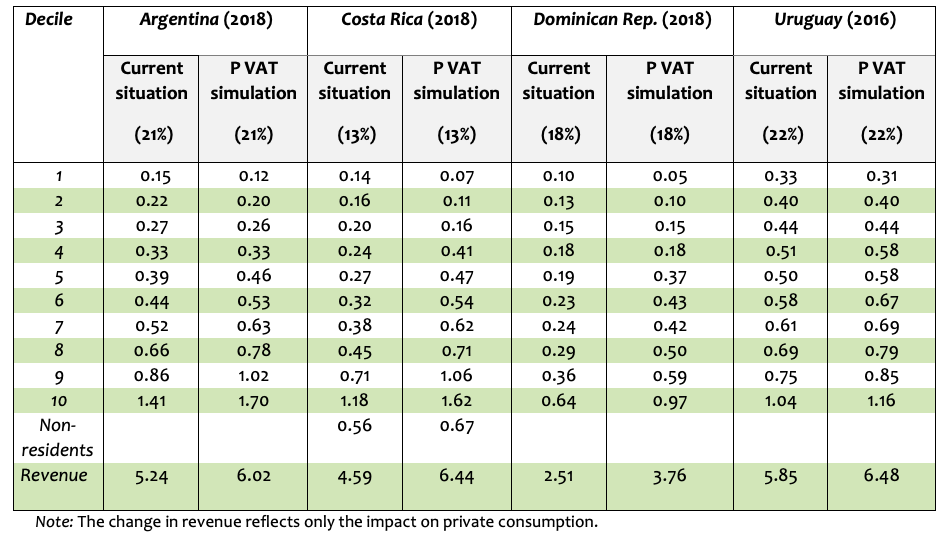 | Decile | Argentina (2018) | | Costa Rica (2018) | | Dominican Rep. (2018) | | Uruguay (2016) | |
|---|---|---|---|---|---|---|---|---|
| | Current situation (21%) | P VAT simulation (21%) | Current situation (13%) | P VAT simulation (13%) | Current situation (18%) | P VAT simulation (18%) | Current situation (22%) | P VAT simulation (22%) |
| 1 | 0.15 | 0.12 | 0.14 | 0.07 | 0.10 | 0.05 | 0.33 | 0.31 |
| 2 | 0.22 | 0.20 | 0.16 | 0.11 | 0.13 | 0.10 | 0.40 | 0.40 |
| 3 | 0.27 | 0.26 | 0.20 | 0.16 | 0.15 | 0.15 | 0.44 | 0.44 |
| 4 | 0.33 | 0.33 | 0.24 | 0.41 | 0.18 | 0.18 | 0.51 | 0.58 |
| 5 | 0.39 | 0.46 | 0.27 | 0.47 | 0.19 | 0.37 | 0.50 | 0.58 |
| 6 | 0.44 | 0.53 | 0.32 | 0.54 | 0.23 | 0.43 | 0.58 | 0.67 |
| 7 | 0.52 | 0.63 | 0.38 | 0.62 | 0.24 | 0.42 | 0.61 | 0.69 |
| 8 | 0.66 | 0.78 | 0.45 | 0.71 | 0.29 | 0.50 | 0.69 | 0.79 |
| 9 | 0.86 | 1.02 | 0.71 | 1.06 | 0.36 | 0.59 | 0.75 | 0.85 |
| 10 | 1.41 | 1.70 | 1.18 | 1.62 | 0.64 | 0.97 | 1.04 | 1.16 |
| Non-residents | | | 0.56 | 0.67 | | | | |
| Revenue | 5.24 | 6.02 | 4.59 | 6.44 | 2.51 | 3.76 | 5.85 | 6.48 |

Note: The change in revenue reflects only the impact on private consumption.